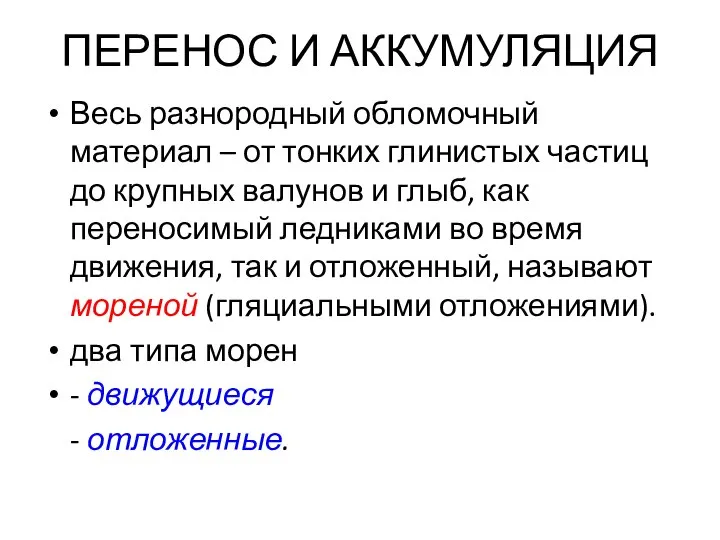 ПЕРЕНОС И АККУМУЛЯЦИЯ

• Весь разнородный обломочный материал – от тонких глинистых частиц до крупных валунов и глыб, как переносимый ледниками во время движения, так и отложенный, называют мореной (гляциальными отложениями).

• два типа морен

• - движущиеся

- отложенные.